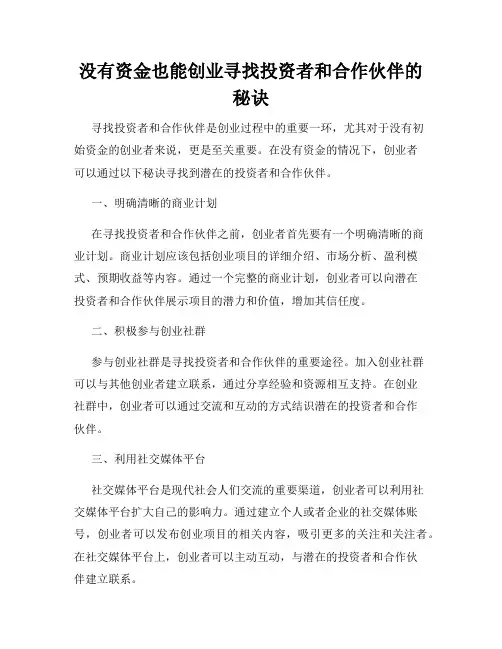 没有资金也能创业寻找投资者和合作伙伴的秘诀

寻找投资者和合作伙伴是创业过程中的重要一环，尤其对于没有初始资金的创业者来说，更是至关重要。在没有资金的情况下，创业者可以通过以下秘诀寻找到潜在的投资者和合作伙伴。

一、明确清晰的商业计划

在寻找投资者和合作伙伴之前，创业者首先要有一个明确清晰的商业计划。商业计划应该包括创业项目的详细介绍、市场分析、盈利模式、预期收益等内容。通过一个完整的商业计划，创业者可以向潜在投资者和合作伙伴展示项目的潜力和价值，增加其信任度。

二、积极参与创业社群

参与创业社群是寻找投资者和合作伙伴的重要途径。加入创业社群可以与其他创业者建立联系，通过分享经验和资源相互支持。在创业社群中，创业者可以通过交流和互动的方式结识潜在的投资者和合作伙伴。

三、利用社交媒体平台

社交媒体平台是现代社会人们交流的重要渠道，创业者可以利用社交媒体平台扩大自己的影响力。通过建立个人或者企业的社交媒体账号，创业者可以发布创业项目的相关内容，吸引更多的关注和关注者。在社交媒体平台上，创业者可以主动互动，与潜在的投资者和合作伙伴建立联系。